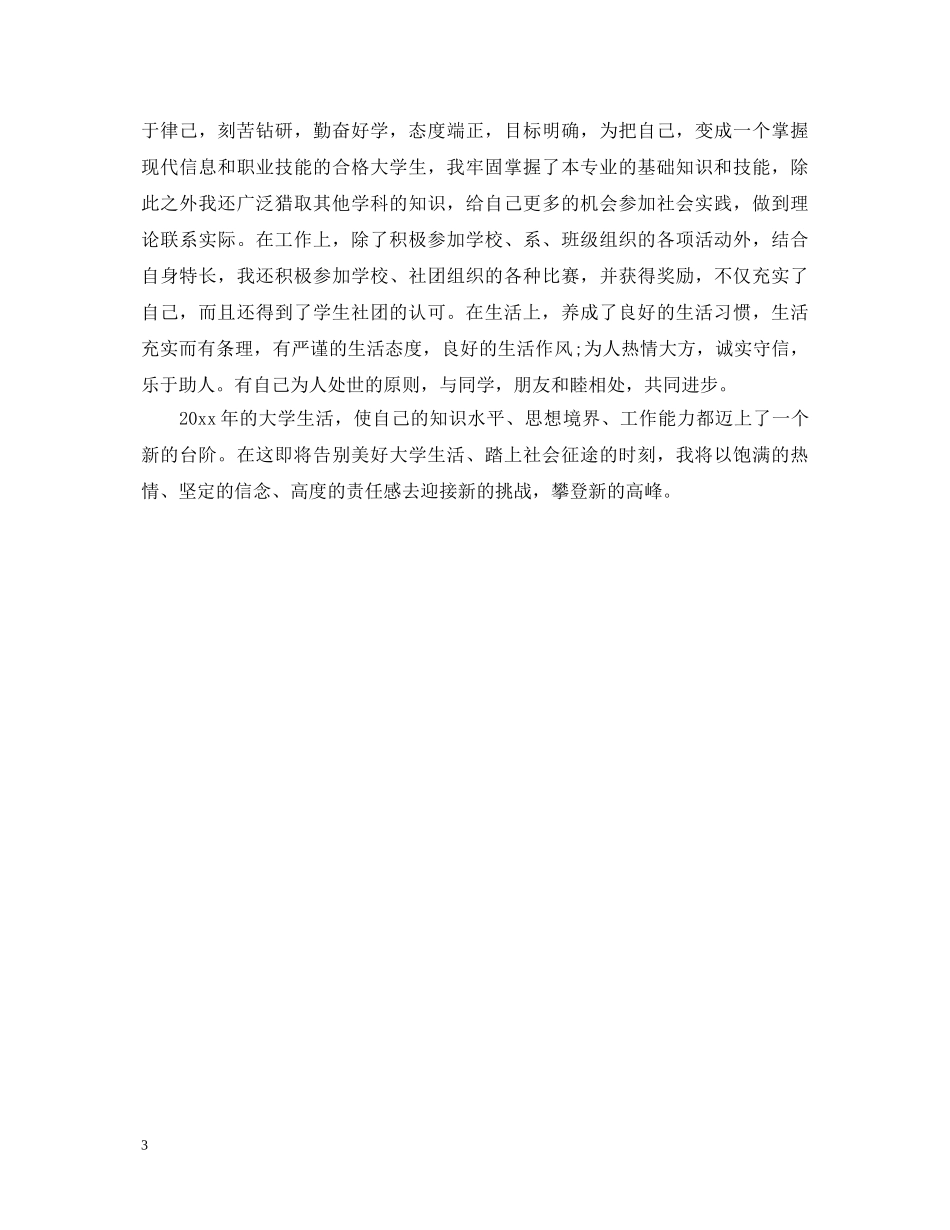 于律己，刻苦钻研，勤奋好学，态度端正，目标明确，为把自己，变成一个掌握现代信息和职业技能的合格大学生，我牢固掌握了本专业的基础知识和技能，除此之外我还广泛猎取其他学科的知识，给自己更多的机会参加社会实践，做到理论联系实际。在工作上，除了积极参加学校、系、班级组织的各项活动外，结合自身特长，我还积极参加学校、社团组织的各种比赛，并获得奖励，不仅充实了自己，而且还得到了学生社团的认可。在生活上，养成了良好的生活习惯，生活充实而有条理，有严谨的生活态度，良好的生活作风;为人热情大方，诚实守信，乐于助人。有自己为人处世的原则，与同学，朋友和睦相处，共同进步。

20xx 年的大学生活，使自己的知识水平、思想境界、工作能力都迈上了一个新的台阶。在这即将告别美好大学生活、踏上社会征途的时刻，我将以饱满的热情、坚定的信念、高度的责任感去迎接新的挑战，攀登新的高峰。

3